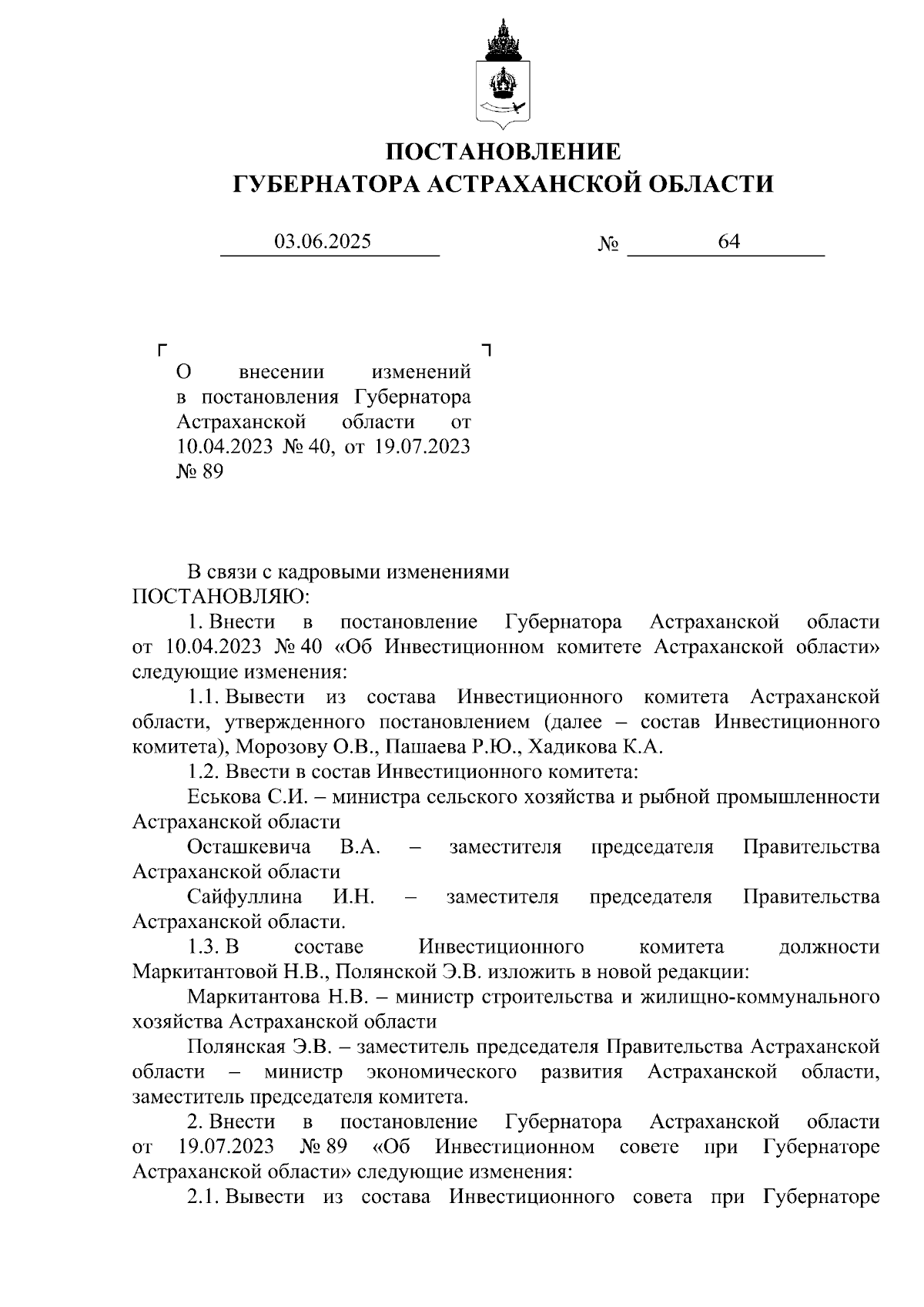 ПОСТАНОВЛЕНИЕ
ГУБЕРНАТОРА АСТРАХАНСКОЙ ОБЛАСТИ

03.06.2025 № 64

О внесении изменений в постановления Губернатора Астраханской области от 10.04.2023 № 40, от 19.07.2023 № 89

В связи с кадровыми изменениями
ПОСТАНОВЛЯЮ:
1. Внести в постановление Губернатора Астраханской области от 10.04.2023 № 40 «Об Инвестиционном комитете Астраханской области» следующие изменения:
1.1. Вывести из состава Инвестиционного комитета Астраханской области, утвержденного постановлением (далее – состав Инвестиционного комитета), Морозову О.В., Пашаева Р.Ю., Хадикова К.А.
1.2. Ввести в состав Инвестиционного комитета:
Еськова С.И. – министра сельского хозяйства и рыбной промышленности Астраханской области
Осташкевича В.А. – заместителя председателя Правительства Астраханской области
Сайфуллина И.Н. – заместителя председателя Правительства Астраханской области.
1.3. В составе Инвестиционного комитета должности Маркитантовой Н.В., Полянской Э.В. изложить в новой редакции:
Маркитантова Н.В. – министр строительства и жилищно-коммунального хозяйства Астраханской области
Полянская Э.В. – заместитель председателя Правительства Астраханской области – министр экономического развития Астраханской области, заместитель председателя комитета.
2. Внести в постановление Губернатора Астраханской области от 19.07.2023 № 89 «Об Инвестиционном совете при Губернаторе Астраханской области» следующие изменения:
2.1. Вывести из состава Инвестиционного совета при Губернаторе